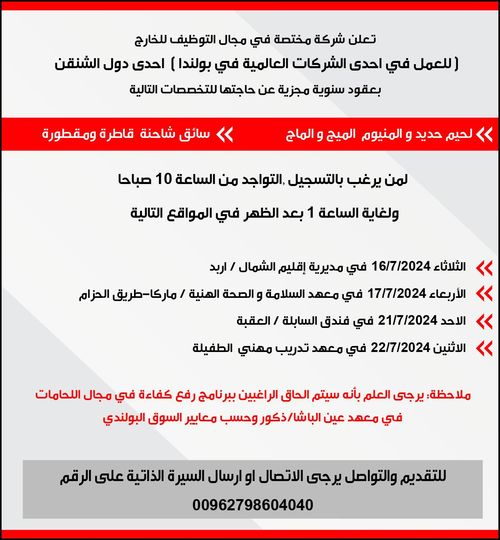 تعلن شركة مختصة في مجال التوظيف للخارج
( للعمل في احدى الشركات العالمية في بولندا ) احدى دول الشنقن
بعقود سنوية مجزية عن حاجتها للتخصصات التالية

لحيم حديد و المنيوم الميج و الماج
سائق شاحنة قاطرة ومقطورة

لمن يرغب بالتسجيل ,التواجد من الساعة 10 صباحا
ولغاية الساعة 1 بعد الظهر في المواقع التالية

الثلاثاء 16/7/2024 في مديرية إقليم الشمال / اربد
الأربعاء 17/7/2024 في معهد السلامة و الصحة الهنية / ماركا-طريق الحزام
الاحد 21/7/2024 في فندق السابلة / العقبة
الاثنين 22/7/2024 في معهد تدريب مهني الطفيلة

ملاحظة: يرجى العلم بأنه سيتم الحاق الراغبين ببرنامج رفع كفاءة في مجال اللحامات في معهد عين الباشا/ذكور وحسب معايير السوق البولندي

للتقديم والتواصل يرجى الاتصال او ارسال السيرة الذاتية على الرقم
00962798604040